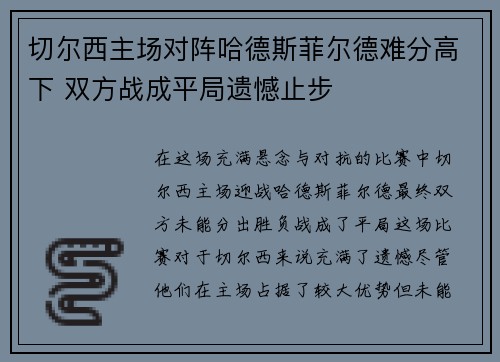 切尔西主场对阵哈德斯菲尔德难分高下 双方战成平局遗憾止步

在这场充满悬念与对抗的比赛中切尔西主场迎战哈德斯菲尔德最终双方未能分出胜负战成了平局这场比赛对于切尔西来说充满了遗憾尽管他们在主场占据了较大优势但未能